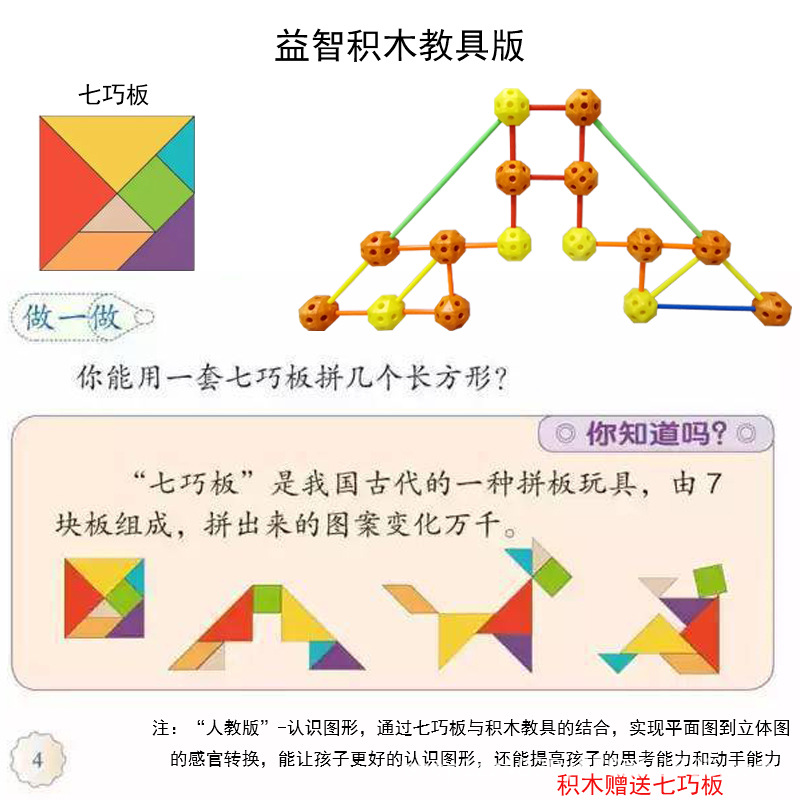 益智积木教具版

七巧板

做一做

你能用一套七巧板拼几个长方形?

你知道吗?

“七巧板”是我国古代的一种拼板玩具，由7块板组成，拼出来的图案变化万千。

注：“人教版”-认识图形，通过七巧板与积木教具的结合，实现平面图到立体图的感官转换，能让孩子更好的认识图形，还能提高孩子的思考能力和动手能力

4

积木赠送七巧板